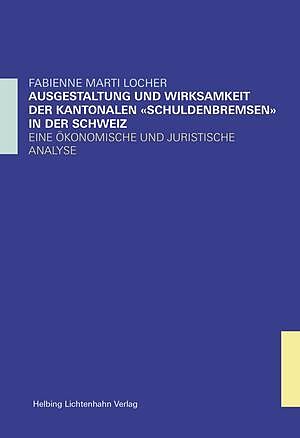 FABIENNE MARTI LOCHER
AUSGESTALTUNG UND WIRKSAMKEIT DER KANTONALEN «SCHULDENBREMSEN» IN DER SCHWEIZ
EINE ÖKONOMISCHE UND JURISTISCHE ANALYSE

Helbing Lichtenhahn Verlag